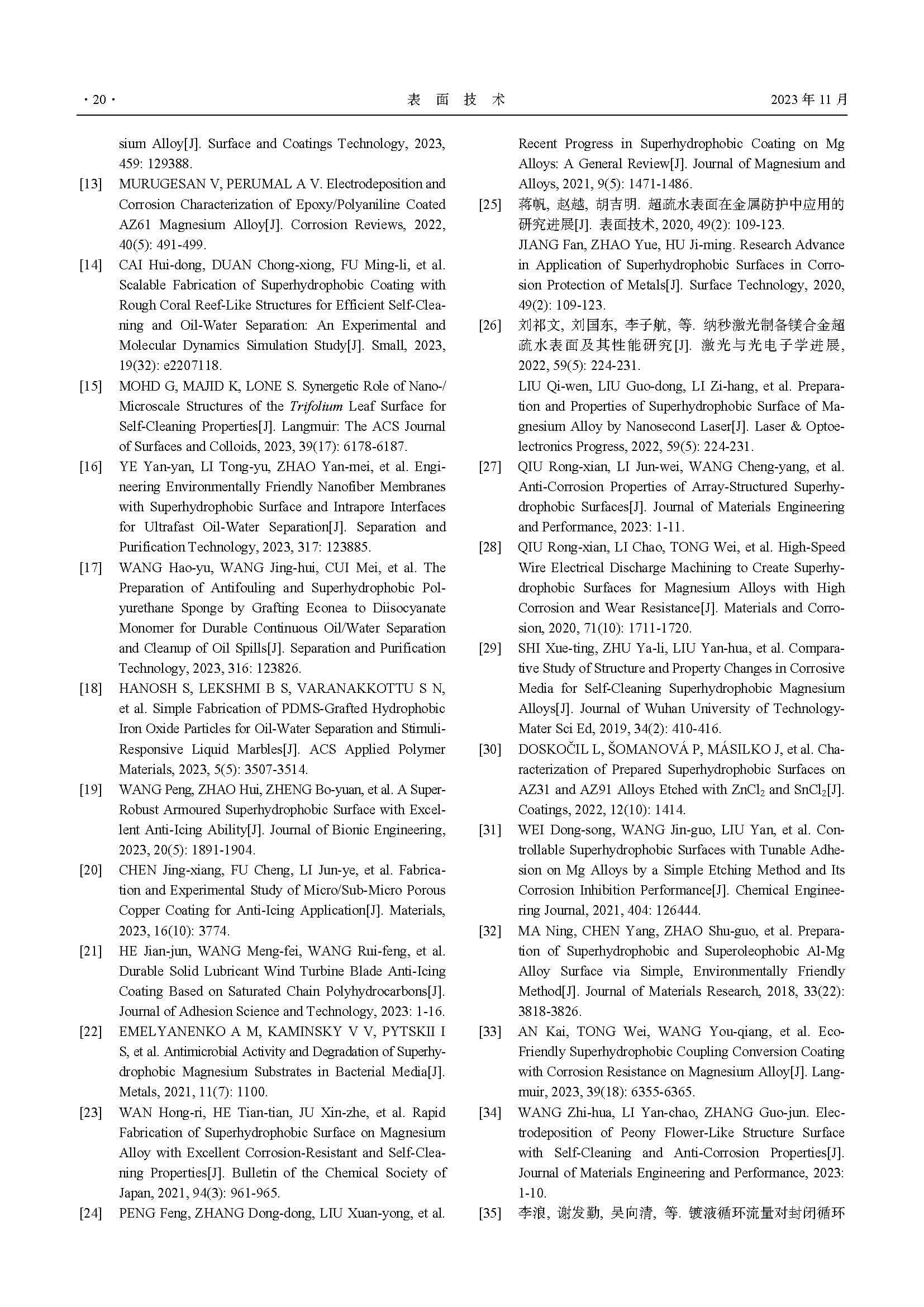 · 20 · 表 面 技 术 2023 年 11 月

sium Alloy[J]. Surface and Coatings Technology, 2023, 459: 129388.

[13] MURUGESAN V, PERUMAL A V. Electrodeposition and Corrosion Characterization of Epoxy/Polyaniline Coated AZ61 Magnesium Alloy[J]. Corrosion Reviews, 2022, 40(5): 491-499.

[14] CAI Hui-dong, DUAN Chong-xiong, FU Ming-li, et al. Scalable Fabrication of Superhydrophobic Coating with Rough Coral Reef-Like Structures for Efficient Self-Cleaning and Oil-Water Separation: An Experimental and Molecular Dynamics Simulation Study[J]. Small, 2023, 19(32): e2207118.

[15] MOHD G, MAJID K, LONE S. Synergetic Role of Nano-/Microscale Structures of the Trifolium Leaf Surface for Self-Cleaning Properties[J]. Langmuir: The ACS Journal of Surfaces and Colloids, 2023, 39(17): 6178-6187.

[16] YE Yan-yan, LI Tong-yu, ZHAO Yan-mei, et al. Engineering Environmentally Friendly Nanofiber Membranes with Superhydrophobic Surface and Intrapore Interfaces for Ultrafast Oil-Water Separation[J]. Separation and Purification Technology, 2023, 317: 123885.

[17] WANG Hao-yu, WANG Jing-hui, CUI Mei, et al. The Preparation of Antifouling and Superhydrophobic Polyurethane Sponge by Grafting Econea to Diisocyanate Monomer for Durable Continuous Oil/Water Separation and Cleanup of Oil Spills[J]. Separation and Purification Technology, 2023, 316: 123826.

[18] HANOSH S, LEKSHMI B S, VARANAKKOTTU S N, et al. Simple Fabrication of PDMS-Grafted Hydrophobic Iron Oxide Particles for Oil-Water Separation and Stimuli-Responsive Liquid Marbles[J]. ACS Applied Polymer Materials, 2023, 5(5): 3507-3514.

[19] WANG Peng, ZHAO Hui, ZHENG Bo-yuan, et al. A Super-Robust Armoured Superhydrophobic Surface with Excellent Anti-Icing Ability[J]. Journal of Bionic Engineering, 2023, 20(5): 1891-1904.

[20] CHEN Jing-xiang, FU Cheng, LI Jun-ye, et al. Fabrication and Experimental Study of Micro/Sub-Micro Porous Copper Coating for Anti-Icing Application[J]. Materials, 2023, 16(10): 3774.

[21] HE Jian-jun, WANG Meng-fei, WANG Rui-feng, et al. Durable Solid Lubricant Wind Turbine Blade Anti-Icing Coating Based on Saturated Chain Polyhydrocarbons[J]. Journal of Adhesion Science and Technology, 2023: 1-16.

[22] EMELYANENKO A M, KAMINSKY V V, PYTSKII I S, et al. Antimicrobial Activity and Degradation of Superhydrophobic Magnesium Substrates in Bacterial Media[J]. Metals, 2021, 11(7): 1100.

[23] WAN Hong-ri, HE Tian-tian, JU Xin-zhe, et al. Rapid Fabrication of Superhydrophobic Surface on Magnesium Alloy with Excellent Corrosion-Resistant and Self-Cleaning Properties[J]. Bulletin of the Chemical Society of Japan, 2021, 94(3): 961-965.

[24] PENG Feng, ZHANG Dong-dong, LIU Xuan-yong, et al. Recent Progress in Superhydrophobic Coating on Mg Alloys: A General Review[J]. Journal of Magnesium and Alloys, 2021, 9(5): 1471-1486.

[25] 蒋帆, 赵越, 胡吉明. 超疏水表面在金属防护中应用的研究进展[J]. 表面技术, 2020, 49(2): 109-123.
JIANG Fan, ZHAO Yue, HU Ji-ming. Research Advance in Application of Superhydrophobic Surfaces in Corrosion Protection of Metals[J]. Surface Technology, 2020, 49(2): 109-123.

[26] 刘祁文, 刘国东, 李子航, 等. 纳秒激光制备镁合金超疏水表面及其性能研究[J]. 激光与光电子学进展, 2022, 59(5): 224-231.
LIU Qi-wen, LIU Guo-dong, LI Zi-hang, et al. Preparation and Properties of Superhydrophobic Surface of Magnesium Alloy by Nanosecond Laser[J]. Laser & Optoelectronics Progress, 2022, 59(5): 224-231.

[27] QIU Rong-xian, LI Jun-wei, WANG Cheng-yang, et al. Anti-Corrosion Properties of Array-Structured Superhydrophobic Surfaces[J]. Journal of Materials Engineering and Performance, 2023: 1-11.

[28] QIU Rong-xian, LI Chao, TONG Wei, et al. High-Speed Wire Electrical Discharge Machining to Create Superhydrophobic Surfaces for Magnesium Alloys with High Corrosion and Wear Resistance[J]. Materials and Corrosion, 2020, 71(10): 1711-1720.

[29] SHI Xue-ting, ZHU Ya-li, LIU Yan-hua, et al. Comparative Study of Structure and Property Changes in Corrosive Media for Self-Cleaning Superhydrophobic Magnesium Alloys[J]. Journal of Wuhan University of Technology-Mater Sci Ed, 2019, 34(2): 410-416.

[30] DOSKOČIL L, ŠOMANOVÁ P, MÁSILKO J, et al. Characterization of Prepared Superhydrophobic Surfaces on AZ31 and AZ91 Alloys Etched with $ZnCl_2$ and $SnCl_2$[J]. Coatings, 2022, 12(10): 1414.

[31] WEI Dong-song, WANG Jin-guo, LIU Yan, et al. Controllable Superhydrophobic Surfaces with Tunable Adhesion on Mg Alloys by a Simple Etching Method and Its Corrosion Inhibition Performance[J]. Chemical Engineering Journal, 2021, 404: 126444.

[32] MA Ning, CHEN Yang, ZHAO Shu-guo, et al. Preparation of Superhydrophobic and Superoleophobic Al-Mg Alloy Surface via Simple, Environmentally Friendly Method[J]. Journal of Materials Research, 2018, 33(22): 3818-3826.

[33] AN Kai, TONG Wei, WANG You-qiang, et al. Eco-Friendly Superhydrophobic Coupling Conversion Coating with Corrosion Resistance on Magnesium Alloy[J]. Langmuir, 2023, 39(18): 6355-6365.

[34] WANG Zhi-hua, LI Yan-chao, ZHANG Guo-jun. Electrodeposition of Peony Flower-Like Structure Surface with Self-Cleaning and Anti-Corrosion Properties[J]. Journal of Materials Engineering and Performance, 2023: 1-10.

[35] 李浪, 谢发勤, 吴向清, 等. 镀液循环流量对封闭循环